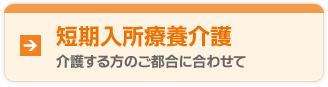 短期入所療養介護
介護する方のご都合に合わせて